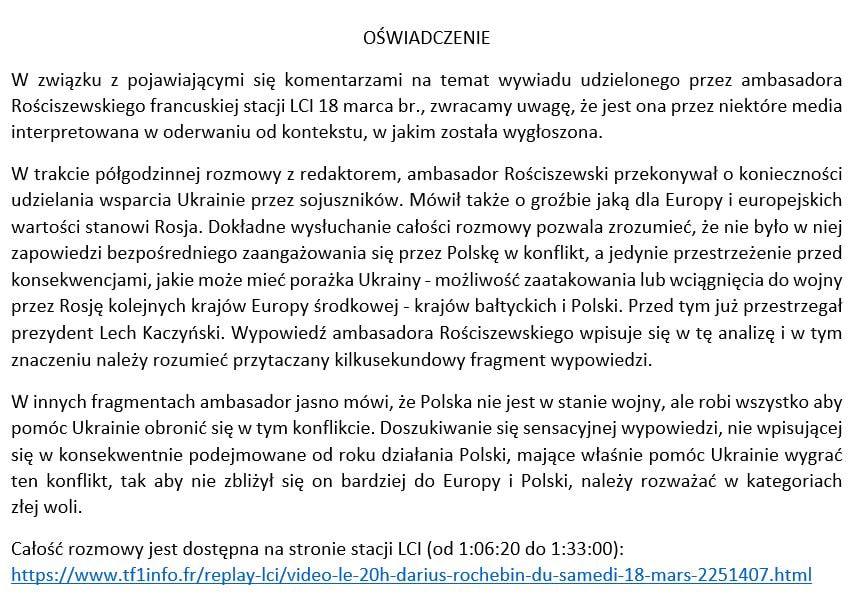 OŚWIADCZENIE

W związku z pojawiającymi się komentarzami na temat wywiadu udzielonego przez ambasadora Rościszewskiego francuskiej stacji LCI 18 marca br., zwracamy uwagę, że jest ona przez niektóre media interpretowana w oderwaniu od kontekstu, w jakim została wygłoszona.

W trakcie półgodzinnej rozmowy z redaktorem, ambasador Rościszewski przekonywał o konieczności udzielania wsparcia Ukrainie przez sojuszników. Mówił także o groźbie jaką dla Europy i europejskich wartości stanowi Rosja. Dokładne wysłuchanie całości rozmowy pozwala zrozumieć, że nie było w niej zapowiedzi bezpośredniego zaangażowania się przez Polskę w konflikt, a jedynie przestrzeżenie przed konsekwencjami, jakie może mieć porażka Ukrainy - możliwość zaatakowania lub wciągnięcia do wojny przez Rosję kolejnych krajów Europy środkowej - krajów bałtyckich i Polski. Przed tym już przestrzegał prezydent Lech Kaczyński. Wypowiedź ambasadora Rościszewskiego wpisuje się w tę analizę i w tym znaczeniu należy rozumieć przytaczany kilkusekundowy fragment wypowiedzi.

W innych fragmentach ambasador jasno mówi, że Polska nie jest w stanie wojny, ale robi wszystko aby pomóc Ukrainie obronić się w tym konflikcie. Doszukiwanie się sensacyjnej wypowiedzi, nie wpisującej się w konsekwentnie podejmowane od roku działania Polski, mające właśnie pomóc Ukrainie wygrać ten konflikt, tak aby nie zbliżył się on bardziej do Europy i Polski, należy rozważać w kategoriach złej woli.

Całość rozmowy jest dostępna na stronie stacji LCI (od 1:06:20 do 1:33:00):
https://www.tf1info.fr/replay-lci/video-le-20h-darius-rochebin-du-samedi-18-mars-2251407.html